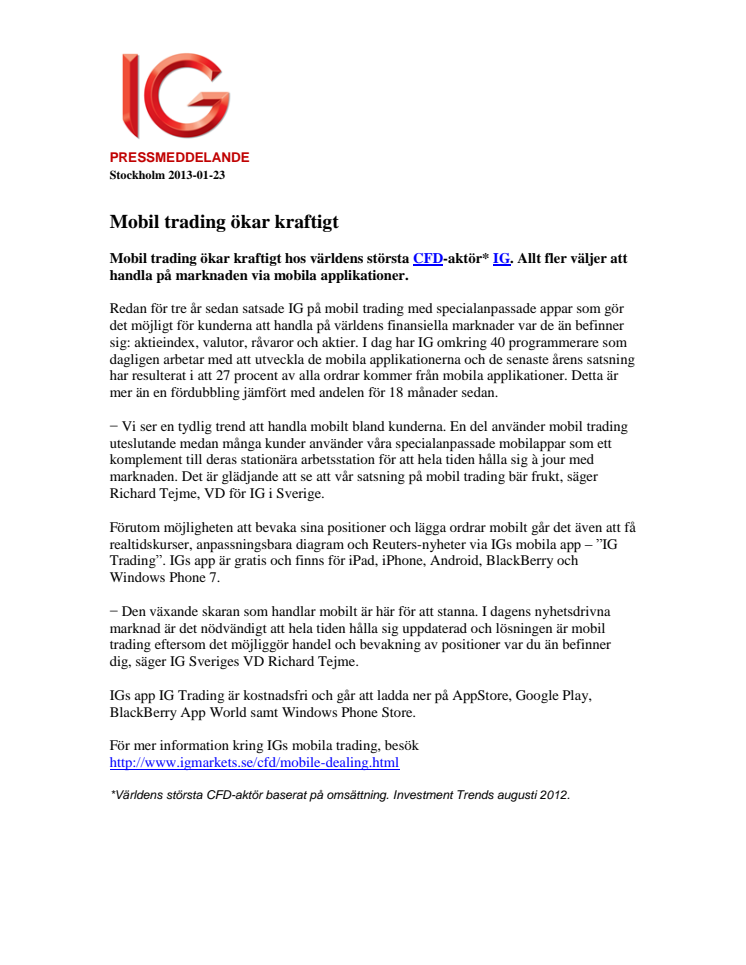 IG

PRESSMEDDELANDE
Stockholm 2013-01-23

Mobil trading ökar kraftigt

Mobil trading ökar kraftigt hos världens största CFD-aktör* IG. Allt fler väljer att handla på marknaden via mobila applikationer.

Redan för tre år sedan satsade IG på mobil trading med specialanpassade appar som gör det möjligt för kunderna att handla på världens finansiella marknader var de än befinner sig: aktieindex, valutor, råvaror och aktier. I dag har IG omkring 40 programmerare som dagligen arbetar med att utveckla de mobila applikationerna och de senaste årens satsning har resulterat i att 27 procent av alla ordrar kommer från mobila applikationer. Detta är mer än en fördubbling jämfört med andelen för 18 månader sedan.

− Vi ser en tydlig trend att handla mobilt bland kunderna. En del använder mobil trading uteslutande medan många kunder använder våra specialanpassade mobilappar som ett komplement till deras stationära arbetsstation för att hela tiden hålla sig à jour med marknaden. Det är glädjande att se att vår satsning på mobil trading bär frukt, säger Richard Tejme, VD för IG i Sverige.

Förutom möjligheten att bevaka sina positioner och lägga ordrar mobilt går det även att få realtidskurser, anpassningsbara diagram och Reuters-nyheter via IGs mobila app – ”IG Trading”. IGs app är gratis och finns för iPad, iPhone, Android, BlackBerry och Windows Phone 7.

− Den växande skaran som handlar mobilt är här för att stanna. I dagens nyhetsdrivna marknad är det nödvändigt att hela tiden hålla sig uppdaterad och lösningen är mobil trading eftersom det möjliggör handel och bevakning av positioner var du än befinner dig, säger IG Sveriges VD Richard Tejme.

IGs app IG Trading är kostnadsfri och går att ladda ner på AppStore, Google Play, BlackBerry App World samt Windows Phone Store.

För mer information kring IGs mobila trading, besök
http://www.igmarkets.se/cfd/mobile-dealing.html

*Världens största CFD-aktör baserat på omsättning. Investment Trends augusti 2012.